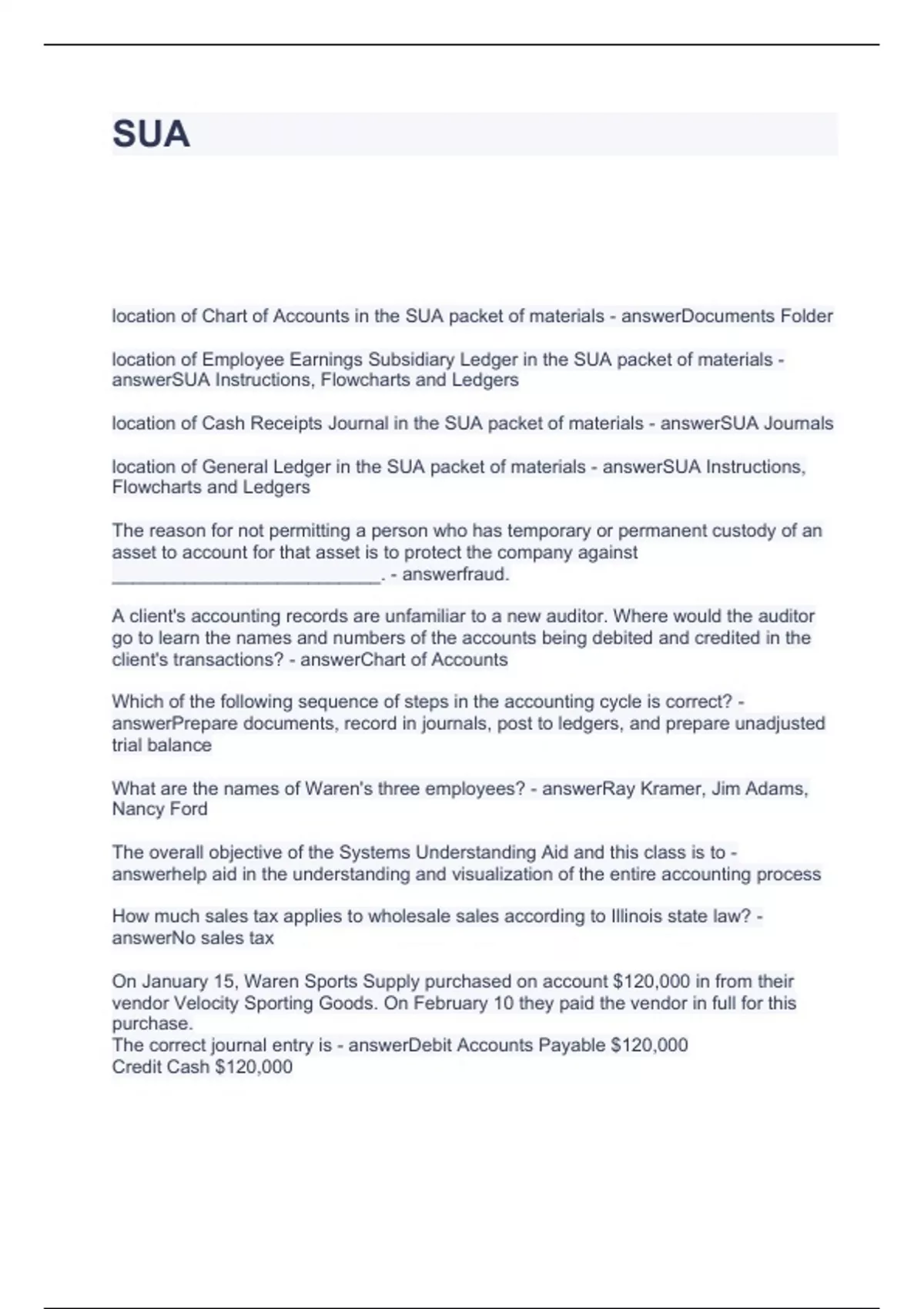 SUA

location of Chart of Accounts in the SUA packet of materials - answerDocuments Folder

location of Employee Earnings Subsidiary Ledger in the SUA packet of materials - answerSUA Instructions, Flowcharts and Ledgers

location of Cash Receipts Journal in the SUA packet of materials - answerSUA Journals

location of General Ledger in the SUA packet of materials - answerSUA Instructions, Flowcharts and Ledgers

The reason for not permitting a person who has temporary or permanent custody of an asset to account for that asset is to protect the company against ___________________________. - answerfraud.

A client's accounting records are unfamiliar to a new auditor. Where would the auditor go to learn the names and numbers of the accounts being debited and credited in the client's transactions? - answerChart of Accounts

Which of the following sequence of steps in the accounting cycle is correct? - answerPrepare documents, record in journals, post to ledgers, and prepare unadjusted trial balance

What are the names of Waren's three employees? - answerRay Kramer, Jim Adams, Nancy Ford

The overall objective of the Systems Understanding Aid and this class is to - answerhelp aid in the understanding and visualization of the entire accounting process

How much sales tax applies to wholesale sales according to Illinois state law? - answerNo sales tax

On January 15, Waren Sports Supply purchased on account $120,000 in from their vendor Velocity Sporting Goods. On February 10 they paid the vendor in full for this purchase.
The correct journal entry is - answerDebit Accounts Payable $120,000
Credit Cash $120,000